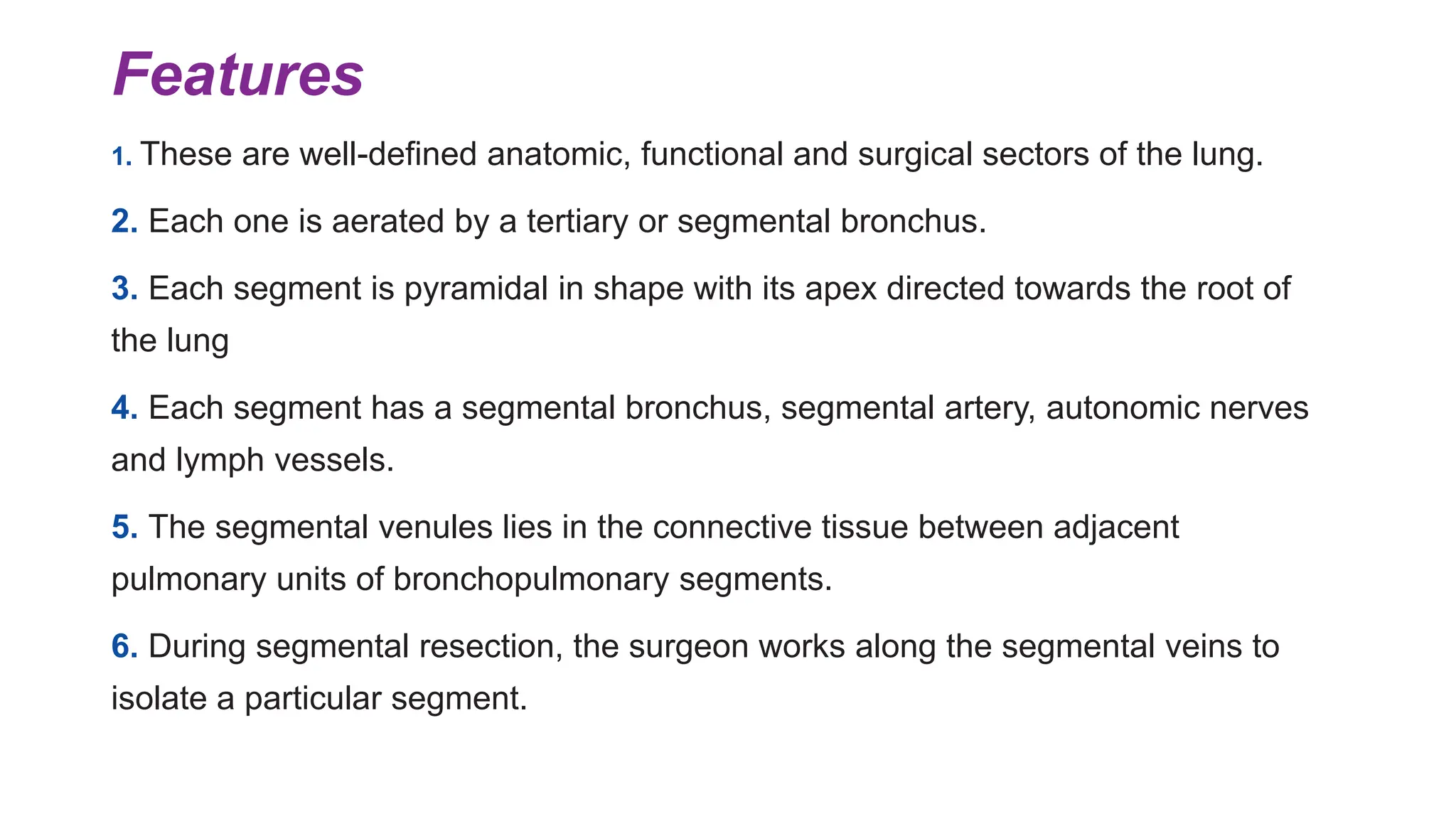 Features

1. These are well-defined anatomic, functional and surgical sectors of the lung.

2. Each one is aerated by a tertiary or segmental bronchus.

3. Each segment is pyramidal in shape with its apex directed towards the root of the lung

4. Each segment has a segmental bronchus, segmental artery, autonomic nerves and lymph vessels.

5. The segmental venules lies in the connective tissue between adjacent pulmonary units of bronchopulmonary segments.

6. During segmental resection, the surgeon works along the segmental veins to isolate a particular segment.